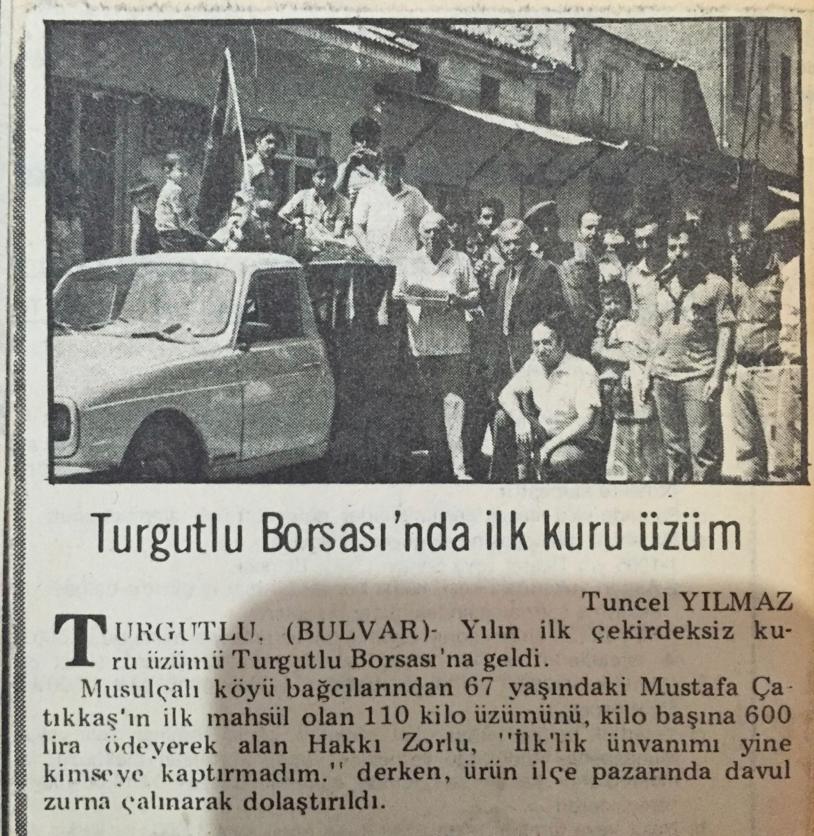 Turgutlu Borsası'nda ilk kuru üzüm

Tuncel YILMAZ

TURGUTLU, (BULVAR)- Yılın ilk çekirdeksiz kuru üzümü Turgutlu Borsası'na geldi.

Musulçalı köyü bağcılarından 67 yaşındaki Mustafa Çatıkkaş'ın ilk mahsül olan 110 kilo üzümünü, kilo başına 600 lira ödeyerek alan Hakkı Zorlu, "İlk'lik ünvanımı yine kimseye kaptırmadım." derken, ürün ilçe pazarında davul zurna çalınarak dolaştırıldı.